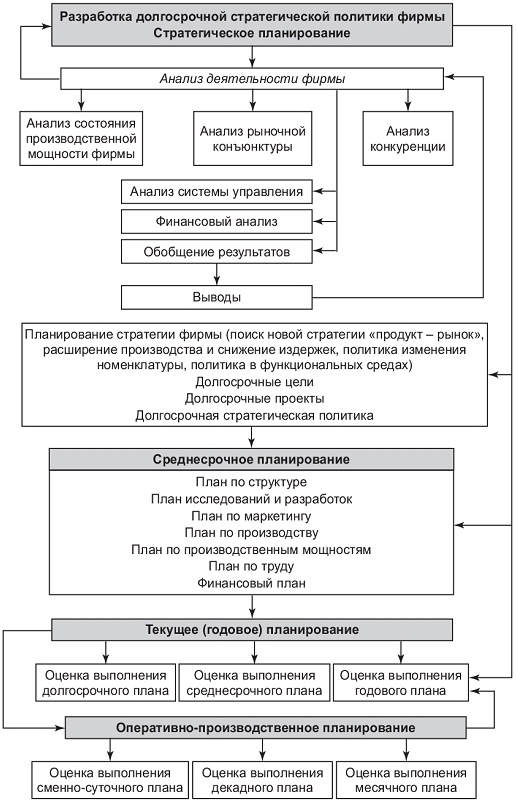 Разработка долгосрочной стратегической политики фирмы
Стратегическое планирование

Анализ деятельности фирмы

Анализ состояния производственной мощности фирмы

Анализ рыночной конъюнктуры

Анализ конкуренции

Анализ системы управления

Финансовый анализ

Обобщение результатов

Выводы

Планирование стратегии фирмы (поиск новой стратегии «продукт – рынок», расширение производства и снижение издержек, политика изменения номенклатуры, политика в функциональных средах)
Долгосрочные цели
Долгосрочные проекты
Долгосрочная стратегическая политика

Среднесрочное планирование

План по структуре
План исследований и разработок
План по маркетингу
План по производству
План по производственным мощностям
План по труду
Финансовый план

Текущее (годовое) планирование

Оценка выполнения долгосрочного плана

Оценка выполнения среднесрочного плана

Оценка выполнения годового плана

Оперативно-производственное планирование

Оценка выполнения сменно-суточного плана

Оценка выполнения декадного плана

Оценка выполнения месячного плана